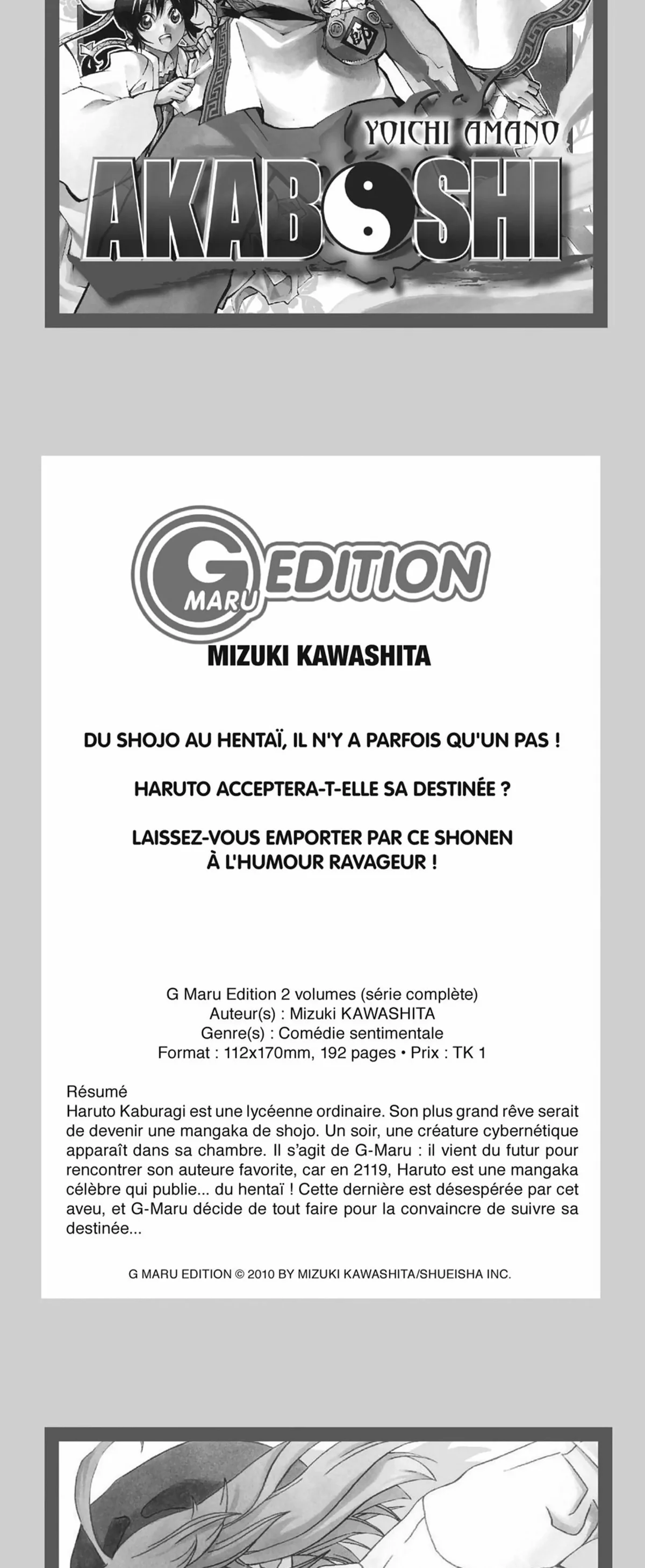 YOICHI AMANO
AKABOSHI

G MARU EDITION
MIZUKI KAWASHITA

DU SHOJO AU HENTAÏ, IL N'Y A PARFOIS QU'UN PAS !

HARUTO ACCEPTERA-T-ELLE SA DESTINÉE ?

LAISSEZ-VOUS EMPORTER PAR CE SHONEN À L'HUMOUR RAVAGEUR !

G Maru Edition 2 volumes (série complète)
Auteur(s) : Mizuki KAWASHITA
Genre(s) : Comédie sentimentale
Format : 112x170mm, 192 pages • Prix : TK 1

Résumé
Haruto Kaburagi est une lycéenne ordinaire. Son plus grand rêve serait de devenir une mangaka de shojo. Un soir, une créature cybernétique apparaît dans sa chambre. Il s'agit de G-Maru : il vient du futur pour rencontrer son auteure favorite, car en 2119, Haruto est une mangaka célèbre qui publie... du hentaï ! Cette dernière est désespérée par cet aveu, et G-Maru décide de tout faire pour la convaincre de suivre sa destinée...

G MARU EDITION © 2010 BY MIZUKI KAWASHITA/SHUEISHA INC.